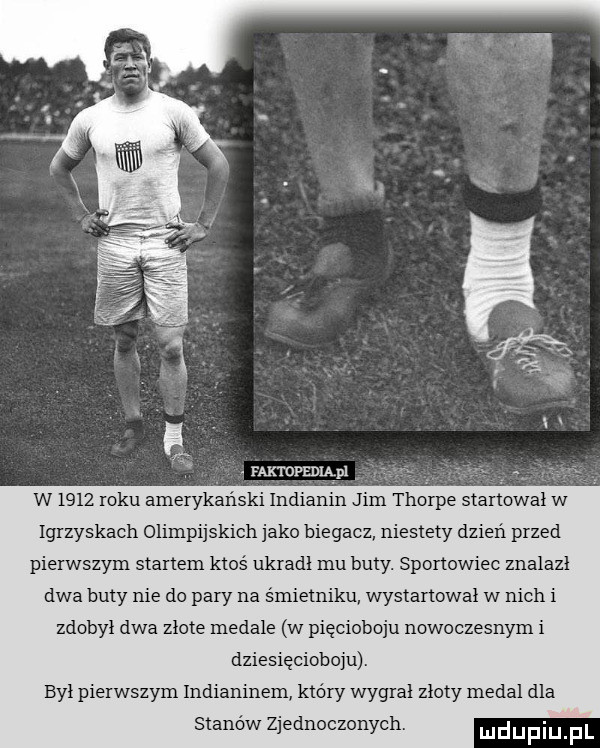 FAKTOPEDIA.pl

W 1912 roku amerykański Indianin Jim Thorpe startował w Igrzyskach Olimpijskich jako biegacz, niestety dzień przed pierwszym startem ktoś ukradł mu buty. Sportowiec znalazł dwa buty nie do pary na śmietniku, wystartował w nich i zdobył dwa złote medale (w pięcioboju nowoczesnym i dziesięcioboju).
Był pierwszym Indianinem, który wygrał złoty medal dla Stanów Zjednoczonych.

mdupiu.pl